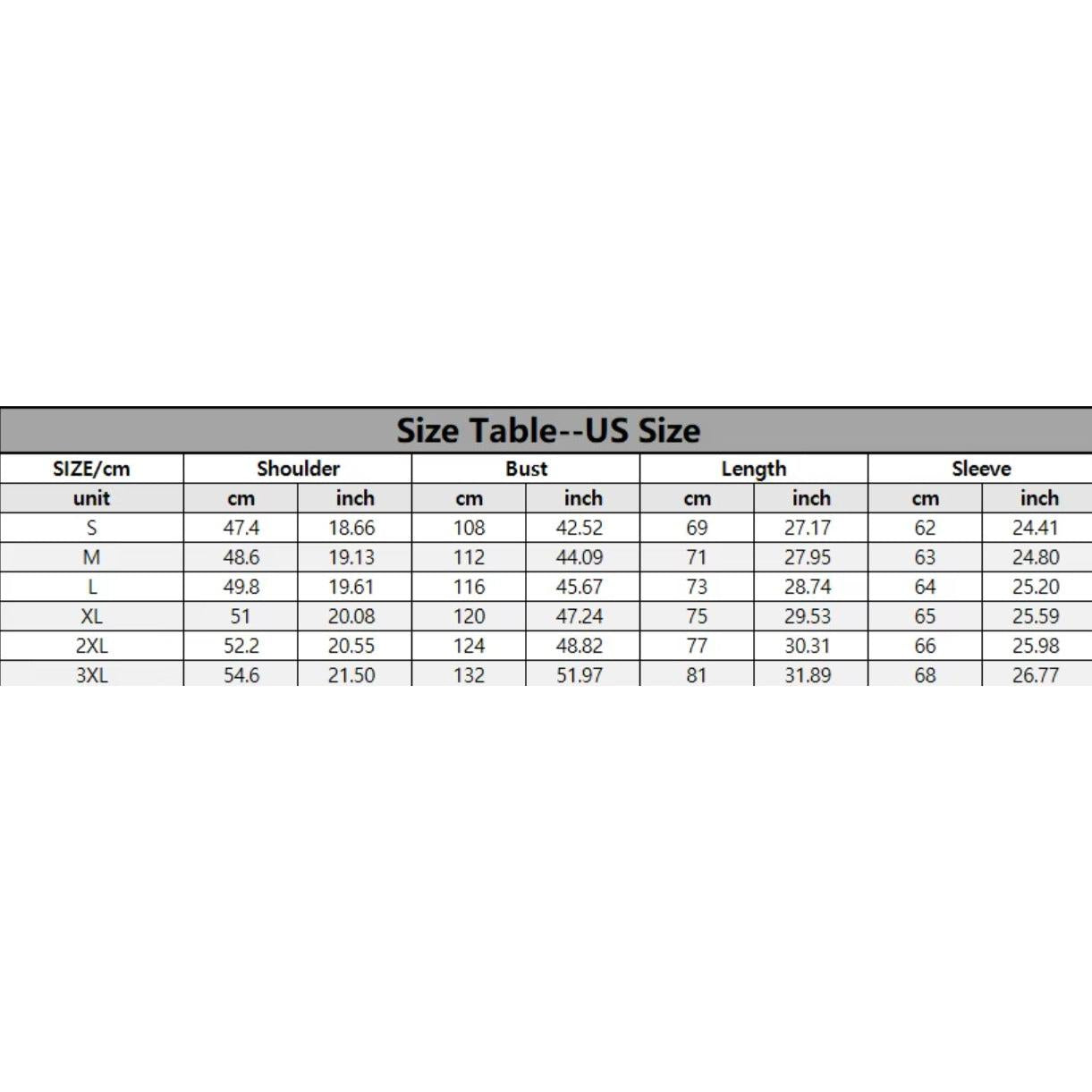 Size Table--US Size

| SIZE/cm | Shoulder | | Bust | | Length | | Sleeve | |
|---|---|---|---|---|---|---|---|---|
| unit | cm | inch | cm | inch | cm | inch | cm | inch |
| S | 47.4 | 18.66 | 108 | 42.52 | 69 | 27.17 | 62 | 24.41 |
| M | 48.6 | 19.13 | 112 | 44.09 | 71 | 27.95 | 63 | 24.80 |
| L | 49.8 | 19.61 | 116 | 45.67 | 73 | 28.74 | 64 | 25.20 |
| XL | 51 | 20.08 | 120 | 47.24 | 75 | 29.53 | 65 | 25.59 |
| 2XL | 52.2 | 20.55 | 124 | 48.82 | 77 | 30.31 | 66 | 25.98 |
| 3XL | 54.6 | 21.50 | 132 | 51.97 | 81 | 31.89 | 68 | 26.77 |